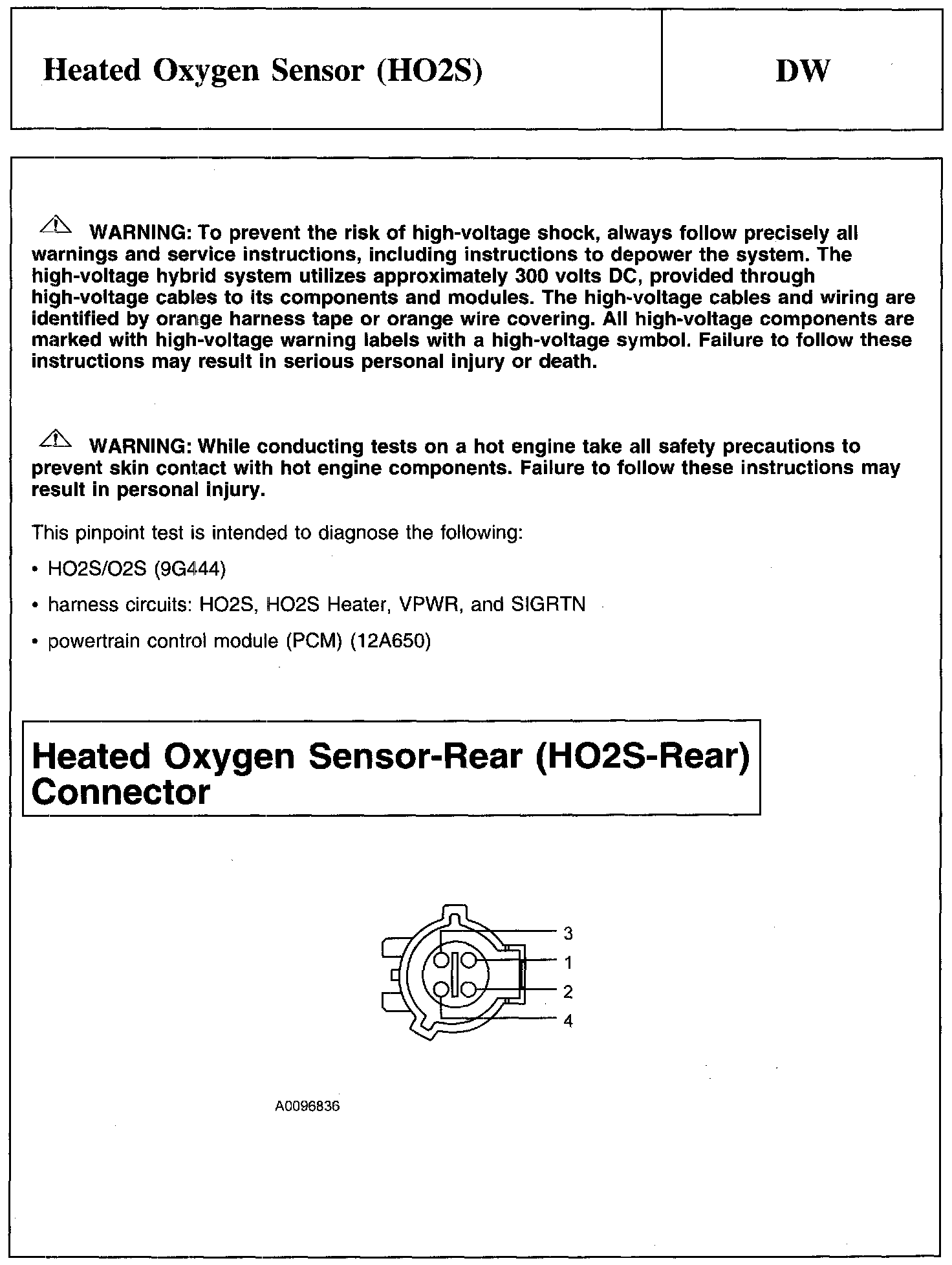 Heated Oxygen Sensor (HO2S)

DW

WARNING: To prevent the risk of high-voltage shock, always follow precisely all warnings and service instructions, including instructions to depower the system. The high-voltage hybrid system utilizes approximately 300 volts DC, provided through high-voltage cables to its components and modules. The high-voltage cables and wiring are identified by orange harness tape or orange wire covering. All high-voltage components are marked with high-voltage warning labels with a high-voltage symbol. Failure to follow these instructions may result in serious personal injury or death.

WARNING: While conducting tests on a hot engine take all safety precautions to prevent skin contact with hot engine components. Failure to follow these instructions may result in personal injury.

This pinpoint test is intended to diagnose the following:

• HO2S/O2S (9G444)

• harness circuits: HO2S, HO2S Heater, VPWR, and SIGRTN

• powertrain control module (PCM) (12A650)

Heated Oxygen Sensor-Rear (HO2S-Rear) Connector

3
1
2
4

A0096836